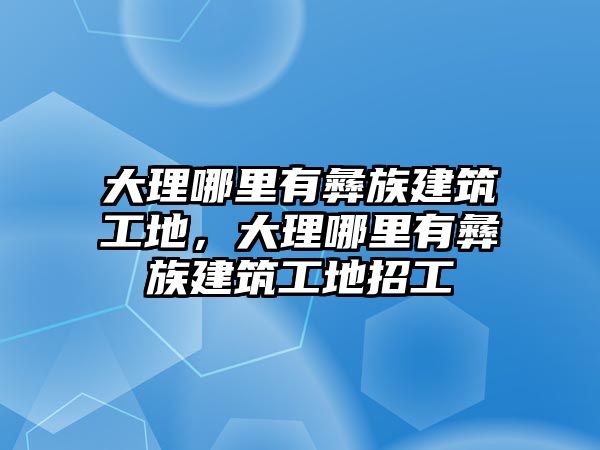 大理哪里有彝族建筑工地，大理哪里有彝族建筑工地招工